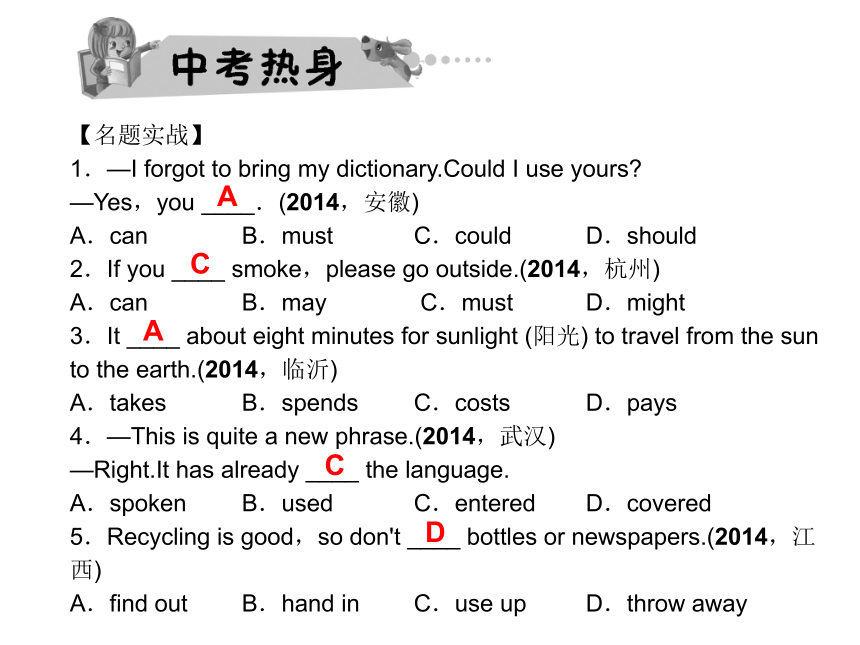 中考热身

【名题实战】

1．—I forgot to bring my dictionary.Could I use yours?

—Yes，you __A__．(2014，安徽)

A．can B．must C．could D．should

2．If you __C__ smoke，please go outside.(2014，杭州)

A．can B．may C．must D．might

3．It __A__ about eight minutes for sunlight (阳光) to travel from the sun to the earth.(2014，临沂)

A．takes B．spends C．costs D．pays

4．—This is quite a new phrase.(2014，武汉)

—Right.It has already __C__ the language.

A．spoken B．used C．entered D．covered

5．Recycling is good，so don't __D__ bottles or newspapers.(2014，江西)

A．find out B．hand in C．use up D．throw away